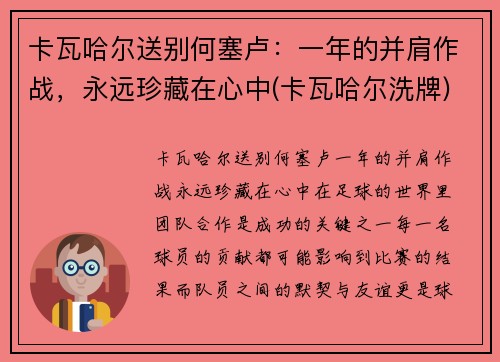 卡瓦哈尔送别何塞卢：一年的并肩作战，永远珍藏在心中(卡瓦哈尔洗牌)

卡瓦哈尔送别何塞卢一年的并肩作战永远珍藏在心中在足球的世界里团队合作是成功的关键之一每一名球员的贡献都可能影响到比赛的结果而队员之间的默契与友谊更是球